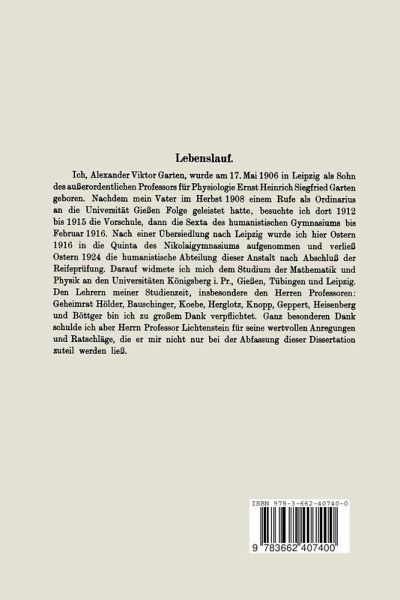 Lebenslauf.

Ich, Alexander Viktor Garten, wurde am 17. Mai 1906 in Leipzig als Sohn des außerordentlichen Professors für Physiologie Ernst Heinrich Siegfried Garten geboren. Nachdem mein Vater im Herbst 1908 einem Rufe als Ordinarius an die Universität Gießen Folge geleistet hatte, besuchte ich dort 1912 bis 1915 die Vorschule, dann die Sexta des humanistischen Gymnasiums bis Februar 1916. Nach einer Übersiedlung nach Leipzig wurde ich hier Ostern 1916 in die Quinta des Nikolaigymnasiums aufgenommen und verließ Ostern 1924 die humanistische Abteilung dieser Anstalt nach Abschluß der Reifeprüfung. Darauf widmete ich mich dem Studium der Mathematik und Physik an den Universitäten Königsberg i. Pr., Gießen, Tübingen und Leipzig. Den Lehrern meiner Studienzeit, insbesondere den Herren Professoren: Geheimrat Hölder, Bauschinger, Koebe, Herglotz, Knopp, Geppert, Heisenberg und Böttger bin ich zu großem Dank verpflichtet. Ganz besonderen Dank schulde ich aber Herrn Professor Lichtenstein für seine wertvollen Anregungen und Ratschläge, die er mir nicht nur bei der Abfassung dieser Dissertation zuteil werden ließ.

ISBN 978-3-662-40740-0

9 783662 407400